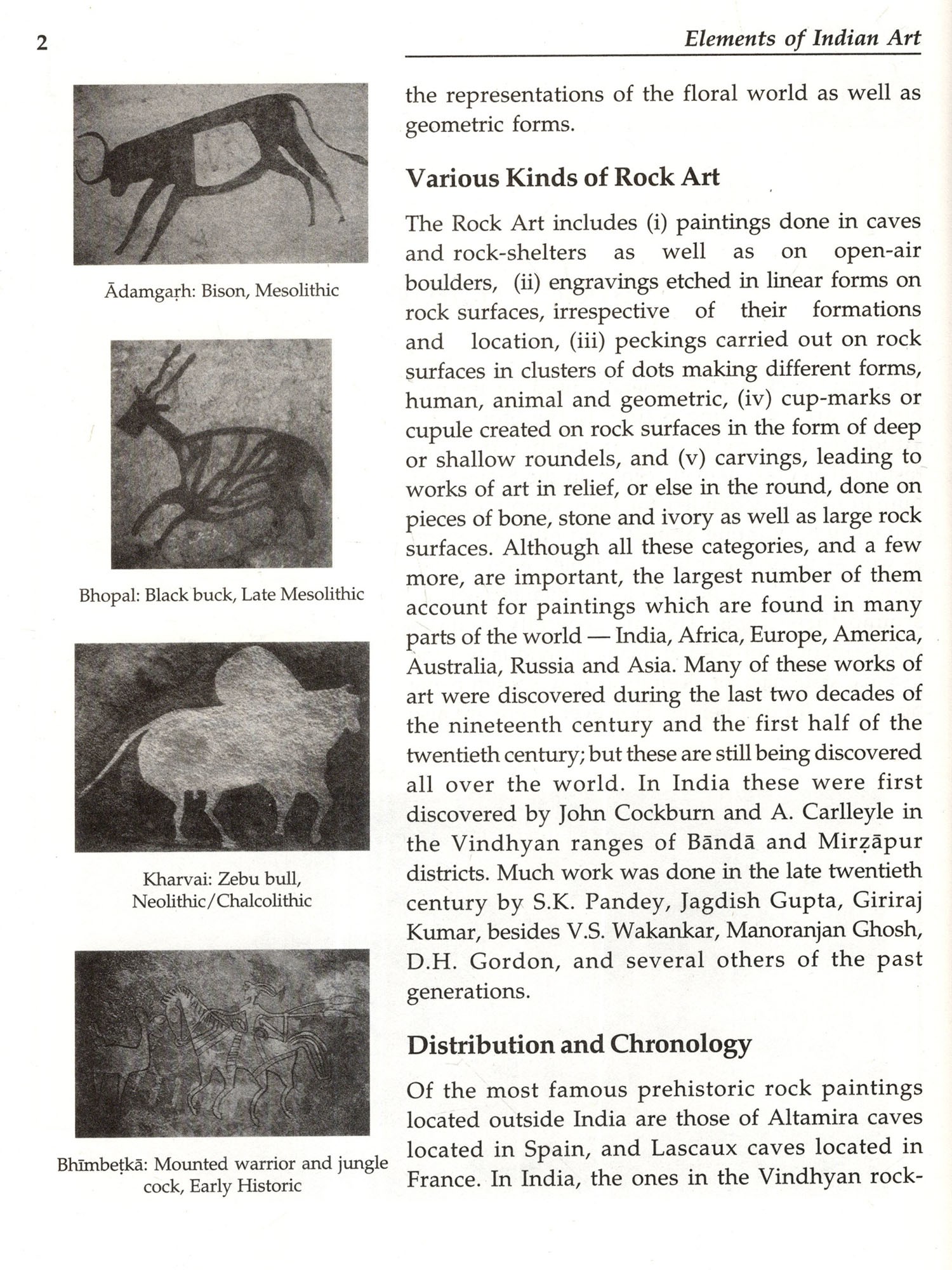 2

Elements of Indian Art

Ādamgaṛh: Bison, Mesolithic

Bhopal: Black buck, Late Mesolithic

Kharvai: Zebu bull, Neolithic/Chalcolithic

Bhīmbeṭkā: Mounted warrior and jungle cock, Early Historic

the representations of the floral world as well as geometric forms.

Various Kinds of Rock Art

The Rock Art includes (i) paintings done in caves and rock-shelters as well as on open-air boulders, (ii) engravings etched in linear forms on rock surfaces, irrespective of their formations and location, (iii) peckings carried out on rock surfaces in clusters of dots making different forms, human, animal and geometric, (iv) cup-marks or cupule created on rock surfaces in the form of deep or shallow roundels, and (v) carvings, leading to works of art in relief, or else in the round, done on pieces of bone, stone and ivory as well as large rock surfaces. Although all these categories, and a few more, are important, the largest number of them account for paintings which are found in many parts of the world — India, Africa, Europe, America, Australia, Russia and Asia. Many of these works of art were discovered during the last two decades of the nineteenth century and the first half of the twentieth century; but these are still being discovered all over the world. In India these were first discovered by John Cockburn and A. Carlleyle in the Vindhyan ranges of Bāndā and Mirẓāpur districts. Much work was done in the late twentieth century by S.K. Pandey, Jagdish Gupta, Giriraj Kumar, besides V.S. Wakankar, Manoranjan Ghosh, D.H. Gordon, and several others of the past generations.

Distribution and Chronology

Of the most famous prehistoric rock paintings located outside India are those of Altamira caves located in Spain, and Lascaux caves located in France. In India, the ones in the Vindhyan rock-